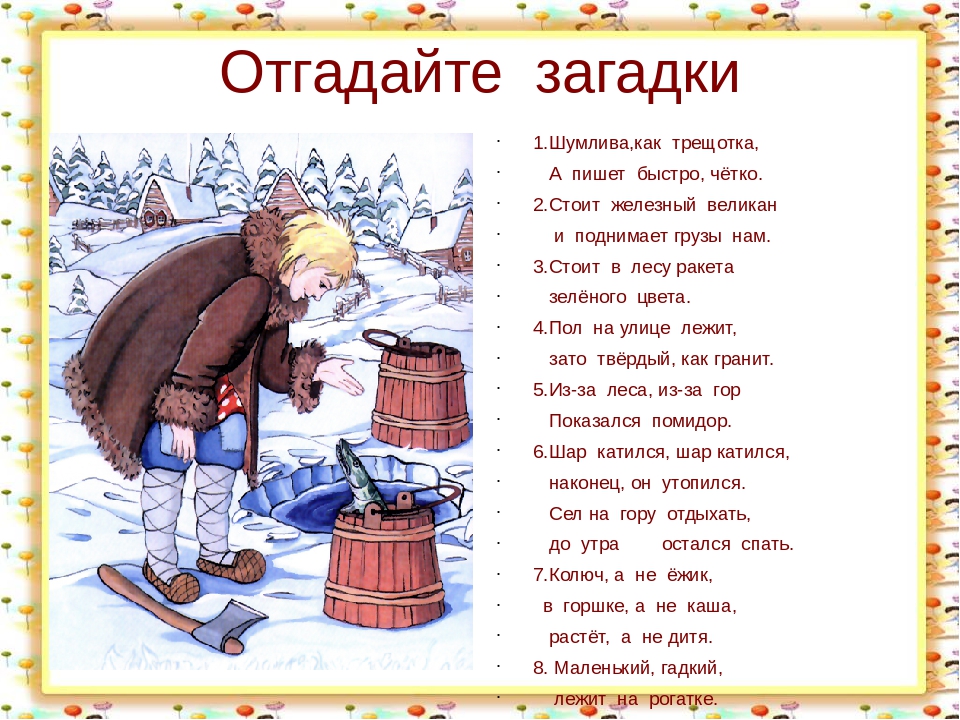 Отгадайте загадки

1.Шумлива,как трещотка,
А пишет быстро, чётко.
2.Стоит железный великан
и поднимает грузы нам.
3.Стоит в лесу ракета
зелёного цвета.
4.Пол на улице лежит,
зато твёрдый, как гранит.
5.Из-за леса, из-за гор
Показался помидор.
6.Шар катился, шар катился,
наконец, он утопился.
Сел на гору отдыхать,
до утра остался спать.
7.Колюч, а не ёжик,
в горшке, а не каша,
растёт, а не дитя.
8. Маленький, гадкий,
лежит на рогатке.